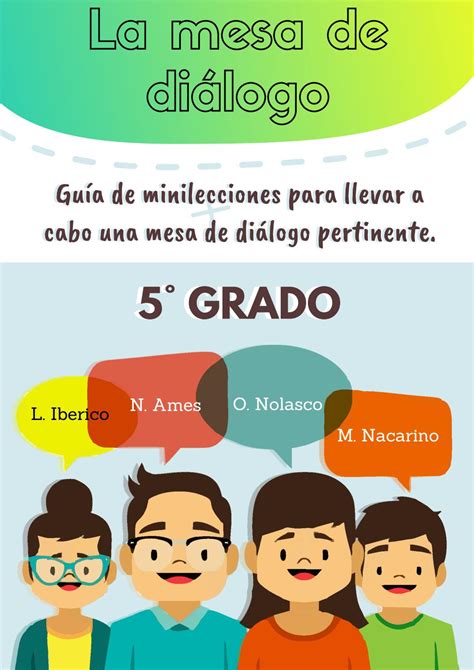 La mesa de diálogo

Guía de minilecciones para llevar a cabo una mesa de diálogo pertinente.

5° GRADO

L. Iberico

N. Ames

O. Nolasco

M. Nacarino